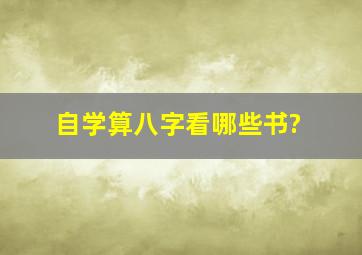 自学算八字看哪些书?